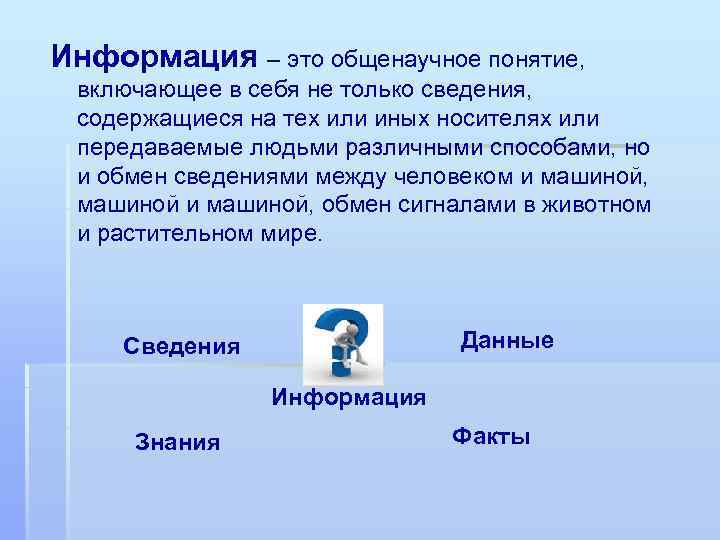 Информация – это общенаучное понятие, включающее в себя не только сведения, содержащиеся на тех или иных носителях или передаваемые людьми различными способами, но и обмен сведениями между человеком и машиной, машиной и машиной, обмен сигналами в животном и растительном мире.

Сведения

Данные

Информация

Знания

Факты